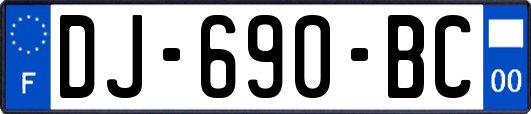 F
DJ-690-BC
00